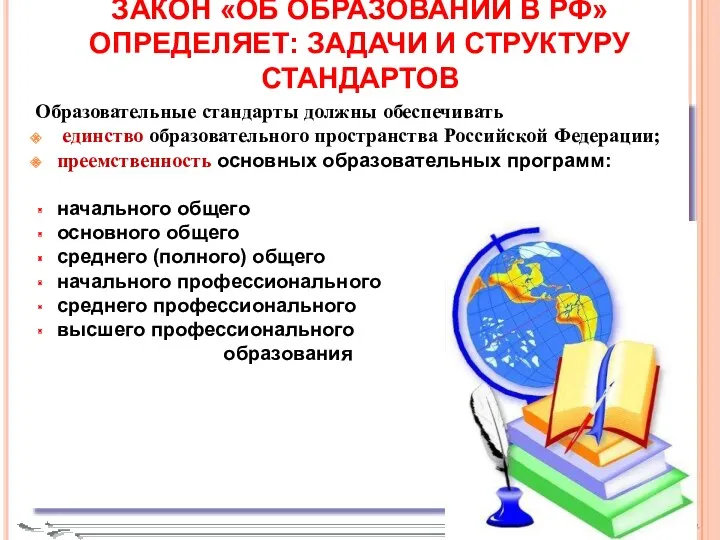 ЗАКОН «ОБ ОБРАЗОВАНИИ В РФ» ОПРЕДЕЛЯЕТ: ЗАДАЧИ И СТРУКТУРУ СТАНДАРТОВ

Образовательные стандарты должны обеспечивать
единство образовательного пространства Российской Федерации;
преемственность основных образовательных программ:

начального общего
основного общего
среднего (полного) общего
начального профессионального
среднего профессионального
высшего профессионального
образования